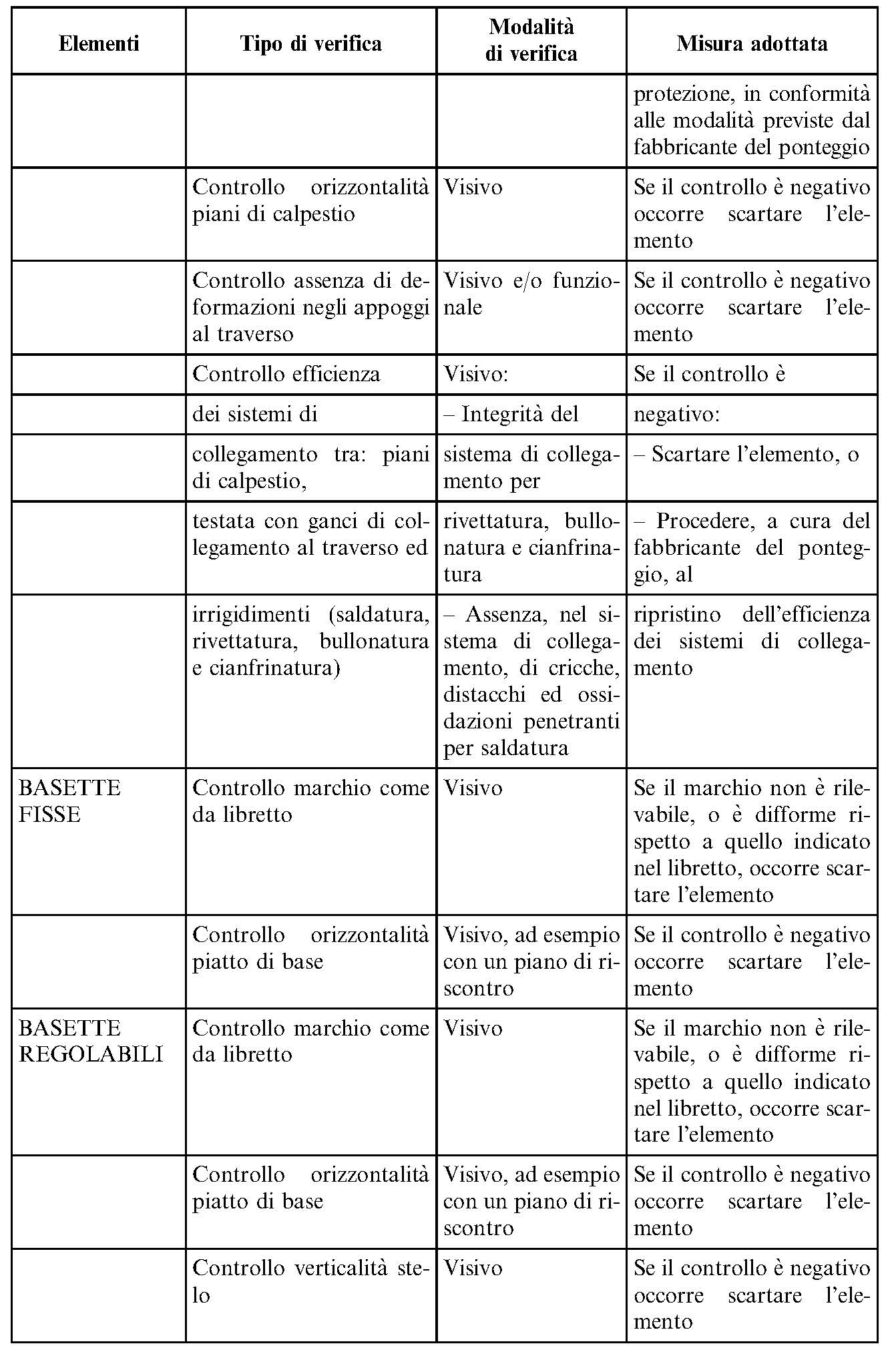 | Elementi | Tipo di verifica | Modalità di verifica | Misura adottata |
|---|---|---|---|
| | | | protezione, in conformità alle modalità previste dal fabbricante del ponteggio |
| | Controllo orizzontalità piani di calpestio | Visivo | Se il controllo è negativo occorre scartare l'elemento |
| | Controllo assenza di deformazioni negli appoggi al traverso | Visivo e/o funzionale | Se il controllo è negativo occorre scartare l'elemento |
| | Controllo efficienza | Visivo: | Se il controllo è |
| | dei sistemi di | – Integrità del | negativo: |
| | collegamento tra: piani di calpestio, | sistema di collegamento per | – Scartare l'elemento, o |
| | testata con ganci di collegamento al traverso ed | rivettatura, bullonatura e cianfrinatura | – Procedere, a cura del fabbricante del ponteggio, al |
| | irrigidimenti (saldatura, rivettatura, bullonatura e cianfrinatura) | – Assenza, nel sistema di collegamento, di cricche, distacchi ed ossidazioni penetranti per saldatura | ripristino dell'efficienza dei sistemi di collegamento |
| BASETTE FISSE | Controllo marchio come da libretto | Visivo | Se il marchio non è rilevabile, o è difforme rispetto a quello indicato nel libretto, occorre scartare l'elemento |
| | Controllo orizzontalità piatto di base | Visivo, ad esempio con un piano di riscontro | Se il controllo è negativo occorre scartare l'elemento |
| BASETTE REGOLABILI | Controllo marchio come da libretto | Visivo | Se il marchio non è rilevabile, o è difforme rispetto a quello indicato nel libretto, occorre scartare l'elemento |
| | Controllo orizzontalità piatto di base | Visivo, ad esempio con un piano di riscontro | Se il controllo è negativo occorre scartare l'elemento |
| | Controllo verticalità stelo | Visivo | Se il controllo è negativo occorre scartare l'elemento |